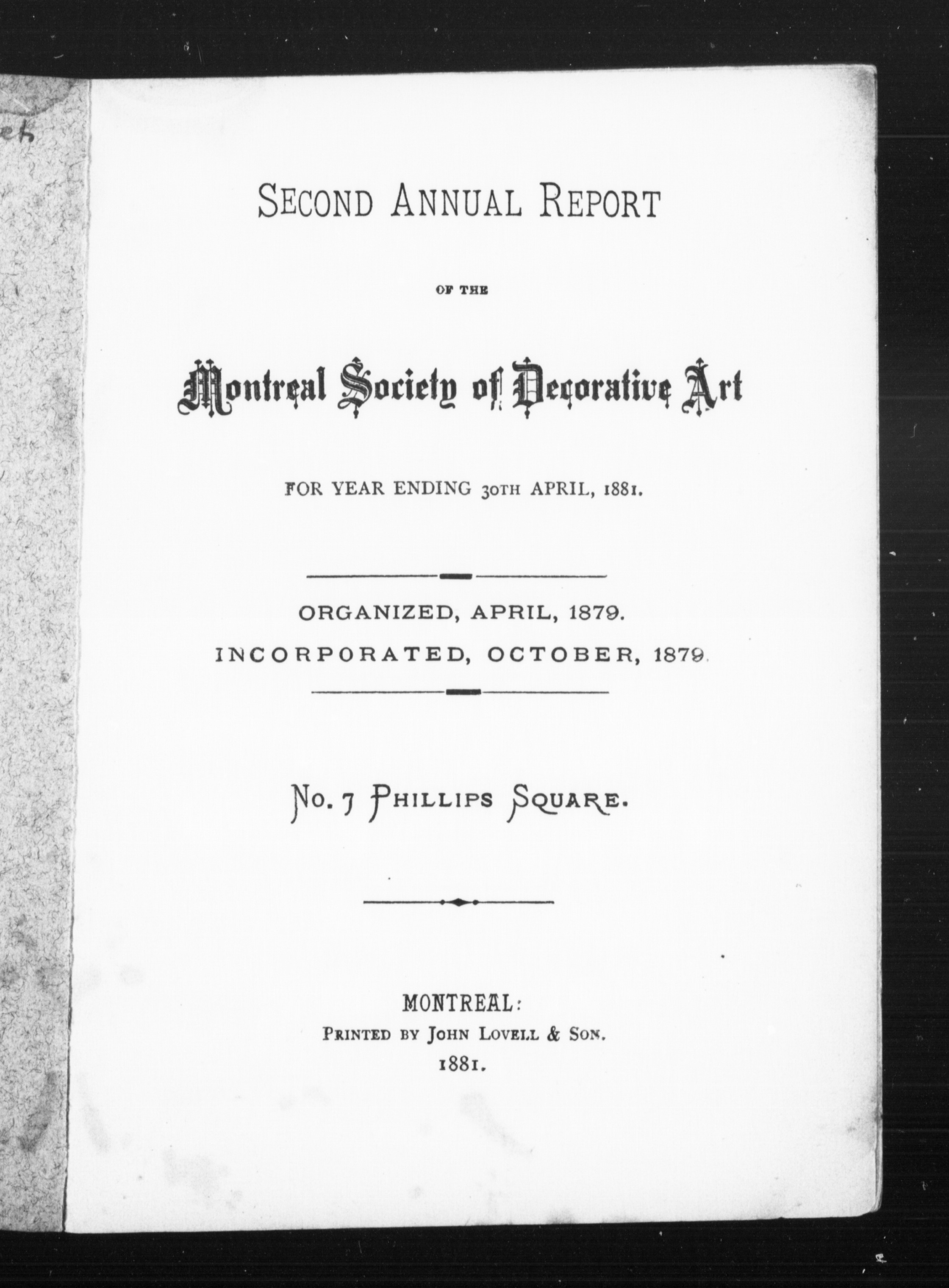 SECOND ANNUAL REPORT

OF THE

Montreal Society of Decorative Art

FOR YEAR ENDING 30TH APRIL, 1881.

ORGANIZED, APRIL, 1879.
INCORPORATED, OCTOBER, 1879.

No. 7 PHILLIPS SQUARE.

MONTREAL:
PRINTED BY JOHN LOVELL & SON.
1881.